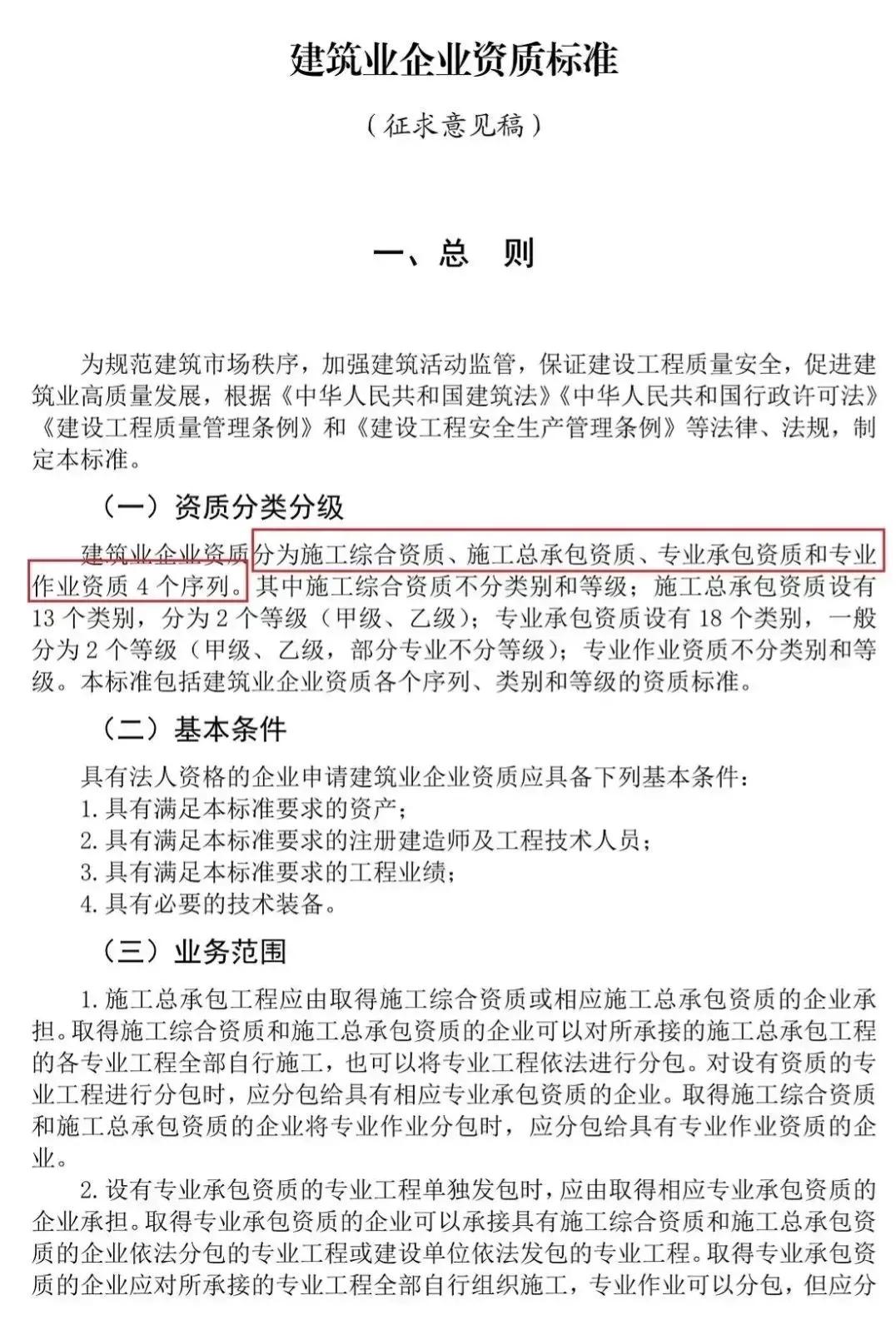 建筑业企业资质标准

（征求意见稿）

一、总　则

为规范建筑市场秩序，加强建筑活动监管，保证建设工程质量安全，促进建筑业高质量发展，根据《中华人民共和国建筑法》《中华人民共和国行政许可法》《建设工程质量管理条例》和《建设工程安全生产管理条例》等法律、法规，制定本标准。

（一）资质分类分级

建筑业企业资质分为施工综合资质、施工总承包资质、专业承包资质和专业作业资质 4 个序列。其中施工综合资质不分类别和等级；施工总承包资质设有 13 个类别，分为 2 个等级（甲级、乙级）；专业承包资质设有 18 个类别，一般分为 2 个等级（甲级、乙级，部分专业不分等级）；专业作业资质不分类别和等级。本标准包括建筑业企业资质各个序列、类别和等级的资质标准。

（二）基本条件

具有法人资格的企业申请建筑业企业资质应具备下列基本条件：
1. 具有满足本标准要求的资产；
2. 具有满足本标准要求的注册建造师及工程技术人员；
3. 具有满足本标准要求的工程业绩；
4. 具有必要的技术装备。

（三）业务范围

1. 施工总承包工程应由取得施工综合资质或相应施工总承包资质的企业承担。取得施工综合资质和施工总承包资质的企业可以对所承接的施工总承包工程的各专业工程全部自行施工，也可以将专业工程依法进行分包。对设有资质的专业工程进行分包时，应分包给具有相应专业承包资质的企业。取得施工综合资质和施工总承包资质的企业将专业作业分包时，应分包给具有专业作业资质的企业。

2. 设有专业承包资质的专业工程单独发包时，应由取得相应专业承包资质的企业承担。取得专业承包资质的企业可以承接具有施工综合资质和施工总承包资质的企业依法分包的专业工程或建设单位依法发包的专业工程。取得专业承包资质的企业应对所承接的专业工程全部自行组织施工，专业作业可以分包，但应分